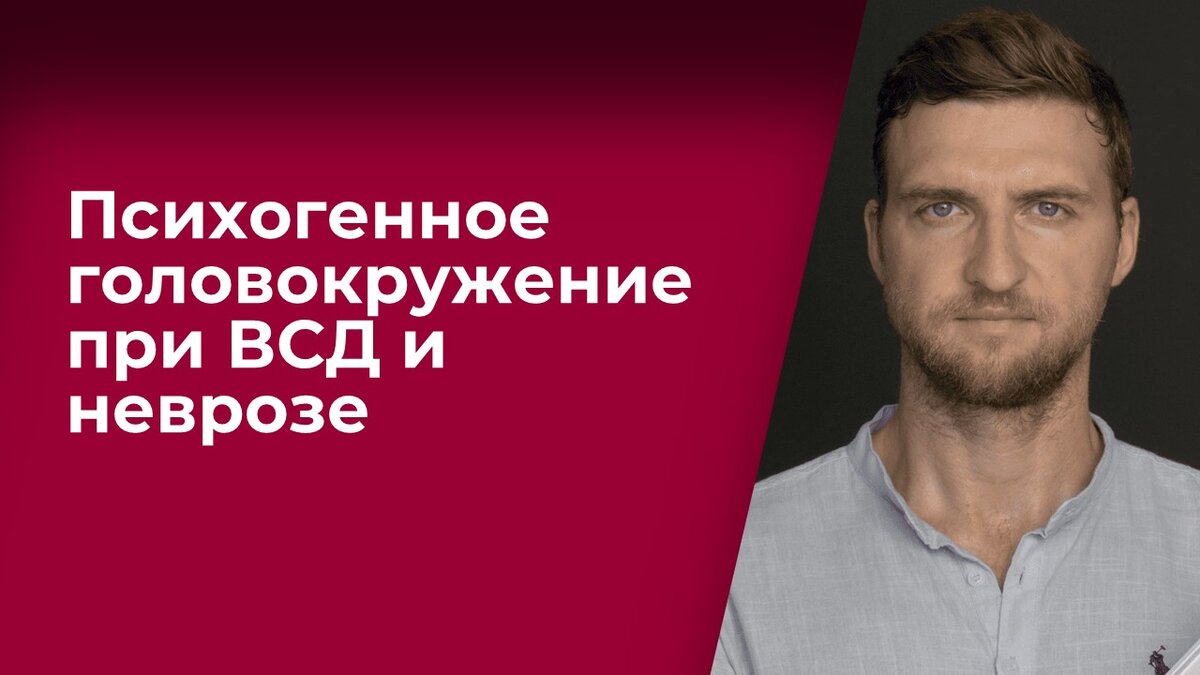 Психогенное головокружение при ВСД и неврозе